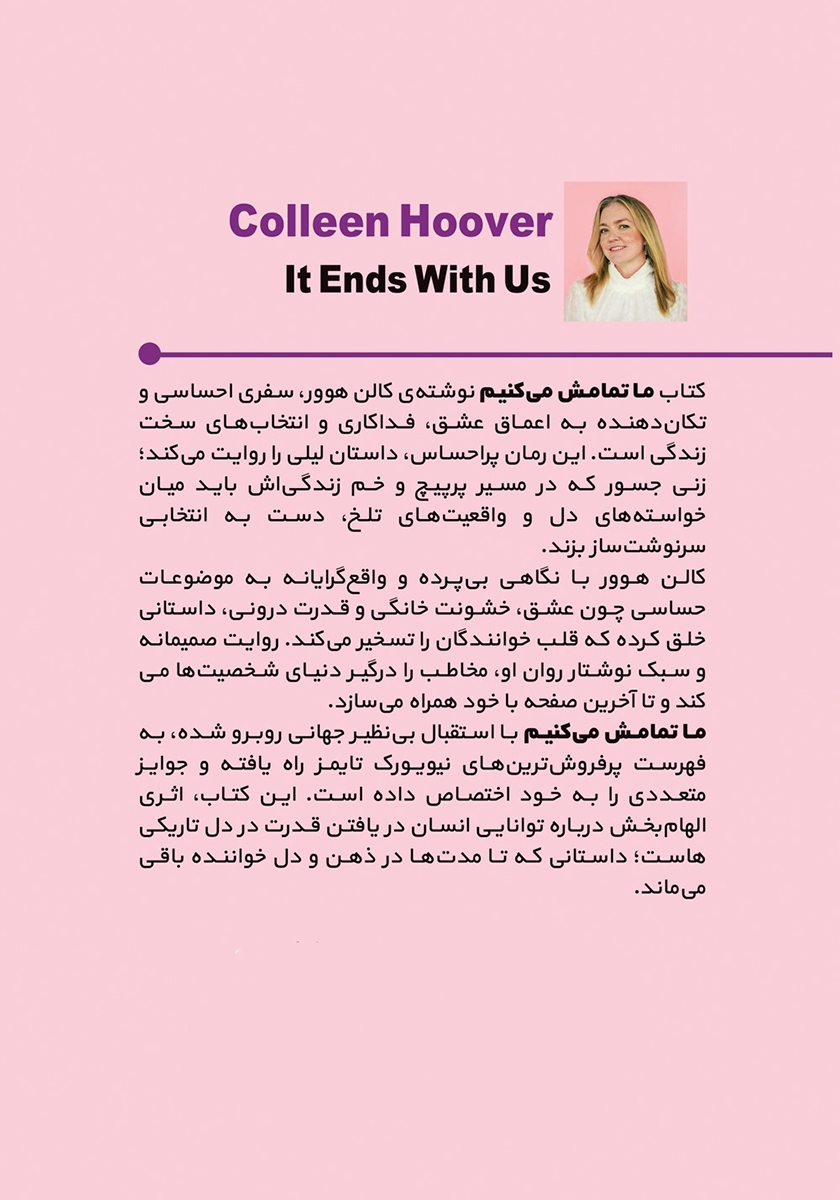 Colleen Hoover
It Ends With Us

کتاب ما تمامش می‌کنیم نوشته‌ی کالن هوور، سفری احساسی و تکان‌دهنده به اعماق عشق، فداکاری و انتخاب‌های سخت زندگی است. این رمان پراحساس، داستان لیلی را روایت می‌کند؛ زنی جسور که در مسیر پرپیچ و خم زندگی‌اش باید میان خواسته‌های دل و واقعیت‌های تلخ، دست به انتخابی سرنوشت‌ساز بزند.
کالن هوور با نگاهی بی‌پرده و واقع‌گرایانه به موضوعات حساسی چون عشق، خشونت خانگی و قدرت درونی، داستانی خلق کرده که قلب خوانندگان را تسخیر می‌کند. روایت صمیمانه و سبک نوشتار روان او، مخاطب را درگیر دنیای شخصیت‌ها می کند و تا آخرین صفحه با خود همراه می‌سازد.
ما تمامش می‌کنیم با استقبال بی‌نظیر جهانی روبرو شده، به فهرست پرفروش‌ترین‌های نیویورک تایمز راه یافته و جوایز متعددی را به خود اختصاص داده است. این کتاب، اثری الهام‌بخش درباره توانایی انسان در یافتن قدرت در دل تاریکی هاست؛ داستانی که تا مدت‌ها در ذهن و دل خواننده باقی می‌ماند.